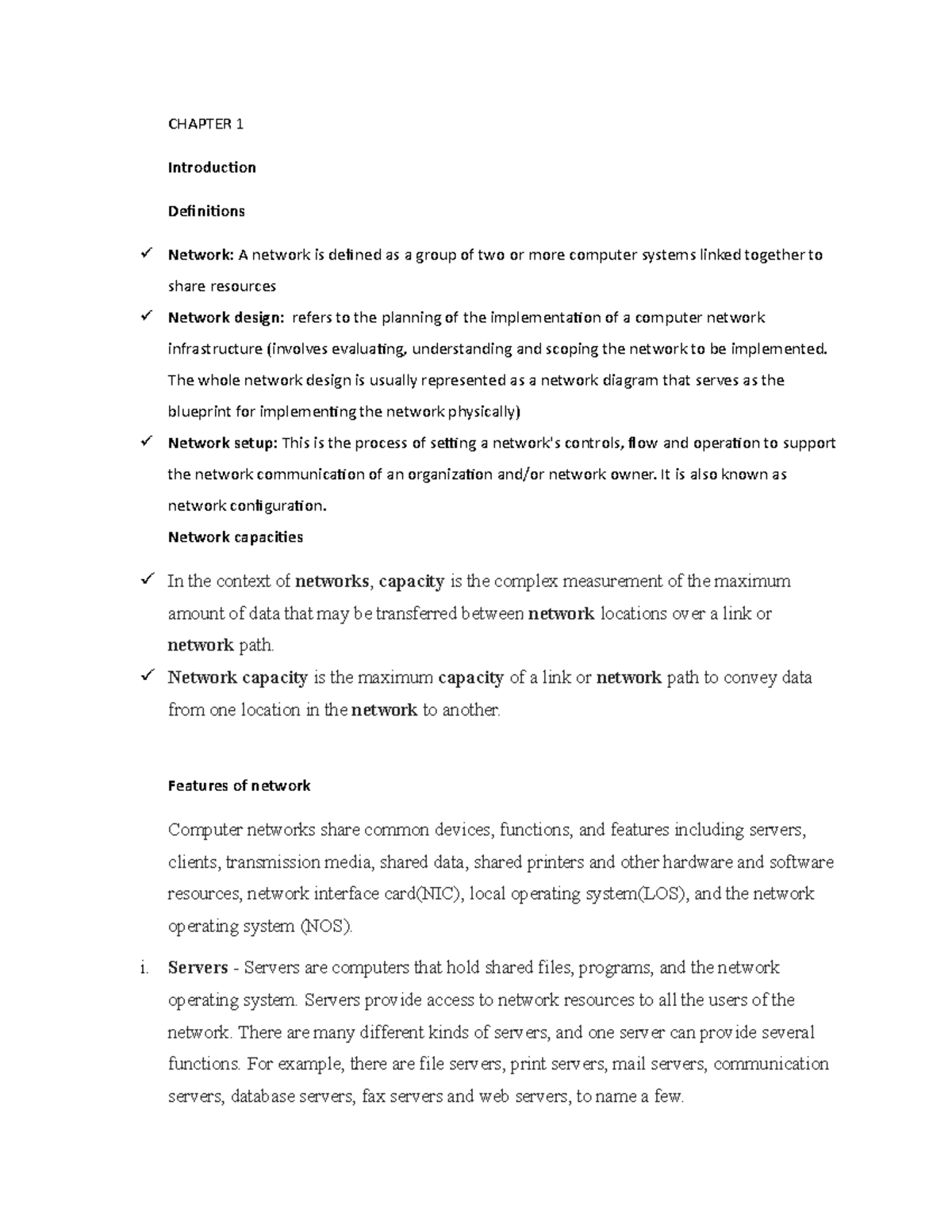 CHAPTER 1

Introduction

Definitions

✓ Network: A network is defined as a group of two or more computer systems linked together to share resources

✓ Network design: refers to the planning of the implementation of a computer network infrastructure (involves evaluating, understanding and scoping the network to be implemented. The whole network design is usually represented as a network diagram that serves as the blueprint for implementing the network physically)

✓ Network setup: This is the process of setting a network's controls, flow and operation to support the network communication of an organization and/or network owner. It is also known as network configuration.

Network capacities

✓ In the context of networks, capacity is the complex measurement of the maximum amount of data that may be transferred between network locations over a link or network path.

✓ Network capacity is the maximum capacity of a link or network path to convey data from one location in the network to another.

Features of network

Computer networks share common devices, functions, and features including servers, clients, transmission media, shared data, shared printers and other hardware and software resources, network interface card(NIC), local operating system(LOS), and the network operating system (NOS).

i. Servers - Servers are computers that hold shared files, programs, and the network operating system. Servers provide access to network resources to all the users of the network. There are many different kinds of servers, and one server can provide several functions. For example, there are file servers, print servers, mail servers, communication servers, database servers, fax servers and web servers, to name a few.